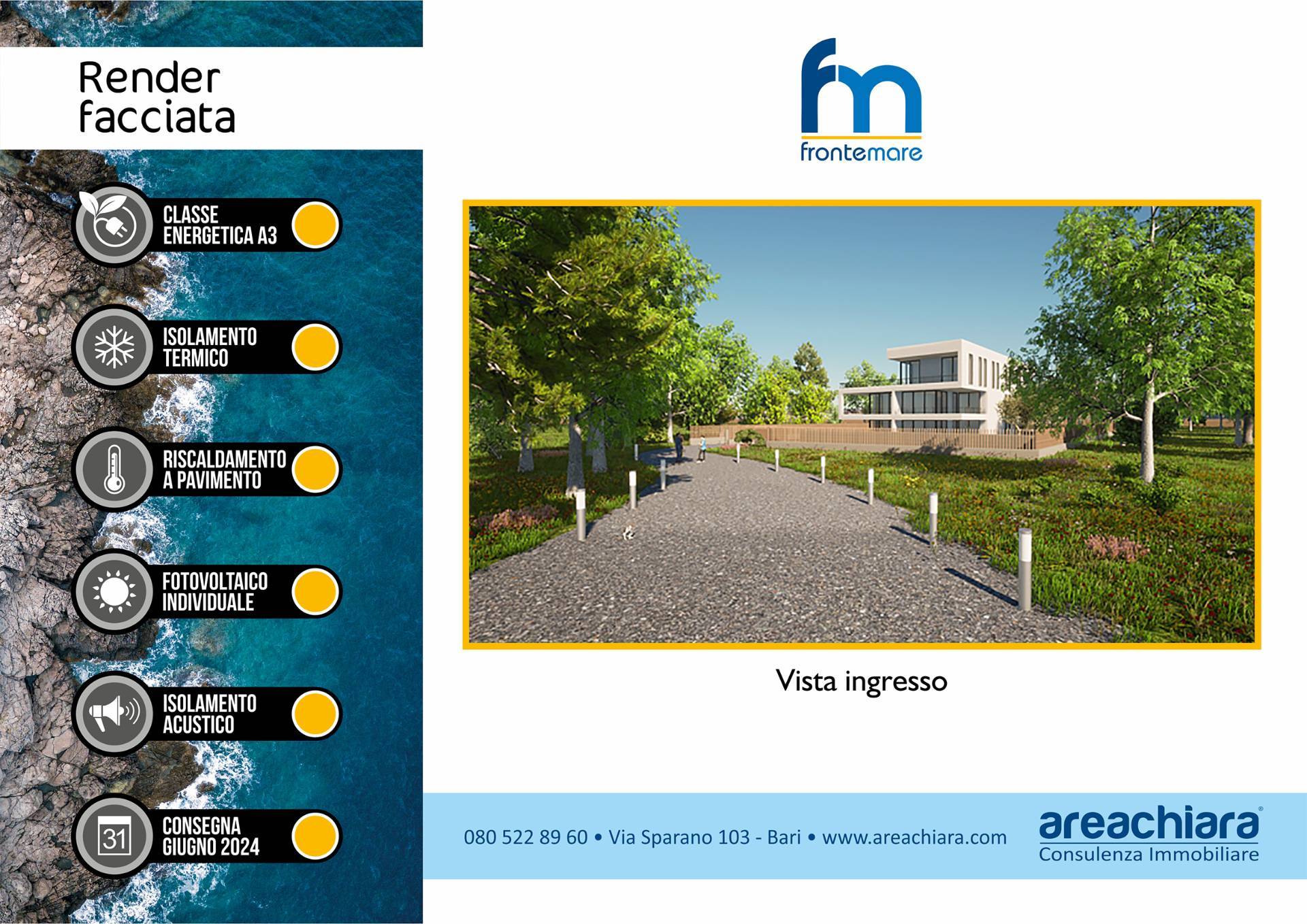 Render facciata

CLASSE ENERGETICA A3

ISOLAMENTO TERMICO

RISCALDAMENTO A PAVIMENTO

FOTOVOLTAICO INDIVIDUALE

ISOLAMENTO ACUSTICO

31

CONSEGNA GIUGNO 2024

fm
frontemare

Vista ingresso

080 522 89 60 • Via Sparano 103 - Bari • www.areachiara.com

areachiara®
Consulenza Immobiliare